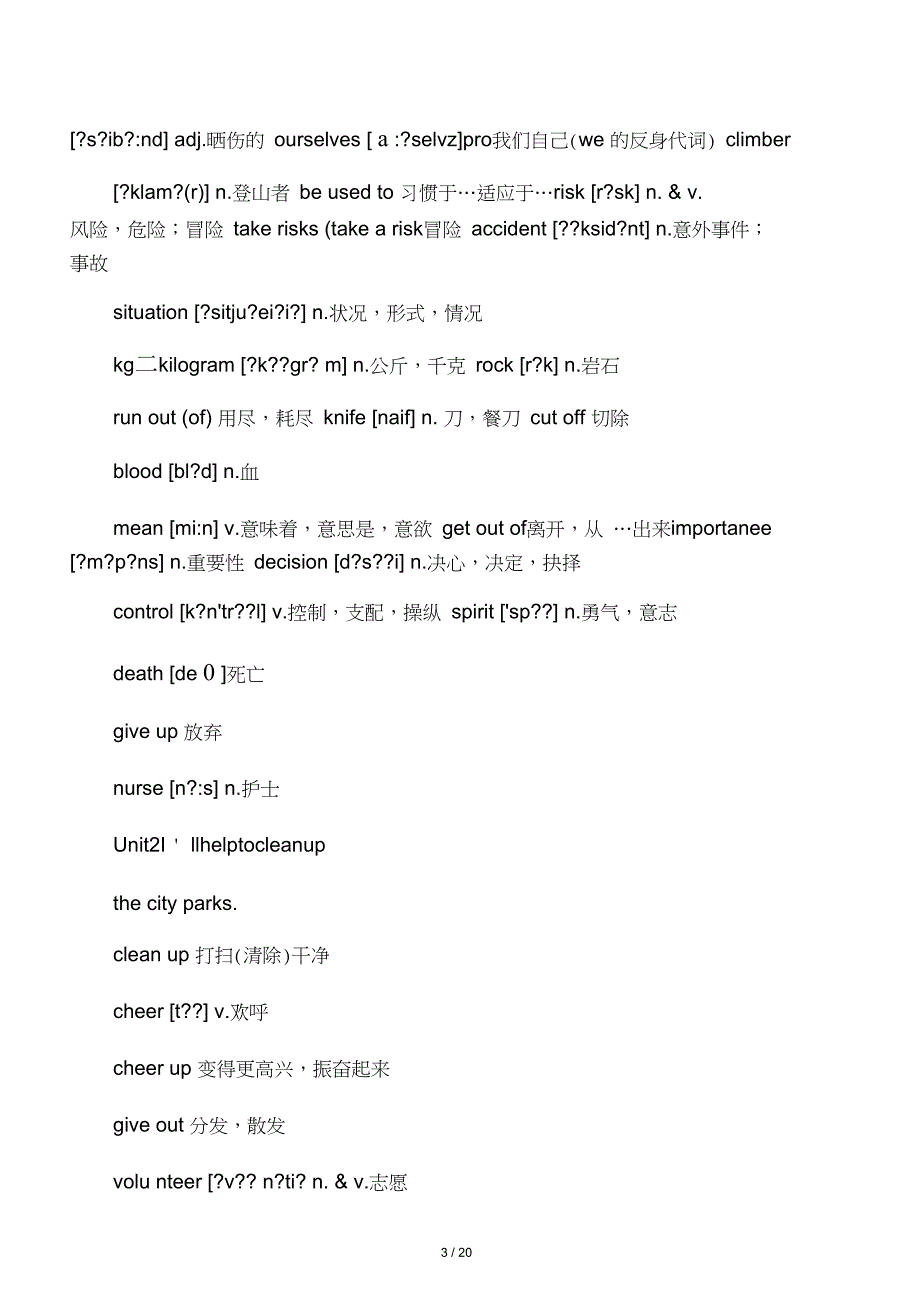 [?s?ib?:nd] adj.晒伤的 ourselves [ a :?selvz]pro我们自己(we 的反身代词) climber

[?klam?(r)] n.登山者 be used to 习惯于…适应于…risk [r?sk] n. & v. 风险，危险；冒险 take risks (take a risk冒险 accident [??ksid?nt] n.意外事件；事故

situation [?sitju?ei?i?] n.状况，形式，情况

kg二kilogram [?k??gr? m] n.公斤，千克 rock [r?k] n.岩石

run out (of) 用尽，耗尽 knife [naif] n. 刀，餐刀 cut off 切除

blood [bl?d] n.血

mean [mi:n] v.意味着，意思是，意欲 get out of离开，从 …出来importanee [?m?p?ns] n.重要性 decision [d?s??i] n.决心，决定，抉择

control [k?n'tr??l] v.控制，支配，操纵 spirit ['sp??] n.勇气，意志

death [de 0 ]死亡

give up 放弃

nurse [n?:s] n.护士

Unit2I ' llhelptocleanup

the city parks.

clean up 打扫(清除)干净

cheer [t??] v.欢呼

cheer up 变得更高兴，振奋起来

give out 分发，散发

volu nteer [?v?? n?ti? n. & v.志愿

3 / 20